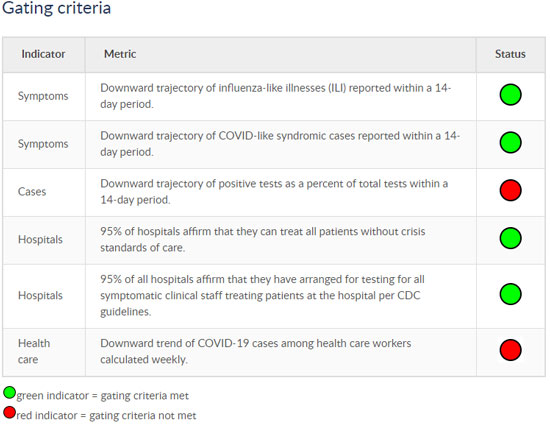 Gating criteria

| Indicator | Metric | Status |
|---|---|---|
| Symptoms | Downward trajectory of influenza-like illnesses (ILI) reported within a 14-day period. | |
| Symptoms | Downward trajectory of COVID-like syndromic cases reported within a 14-day period. | |
| Cases | Downward trajectory of positive tests as a percent of total tests within a 14-day period. | |
| Hospitals | 95% of hospitals affirm that they can treat all patients without crisis standards of care. | |
| Hospitals | 95% of all hospitals affirm that they have arranged for testing for all symptomatic clinical staff treating patients at the hospital per CDC guidelines. | |
| Health care | Downward trend of COVID-19 cases among health care workers calculated weekly. | |

green indicator = gating criteria met
red indicator = gating criteria not met